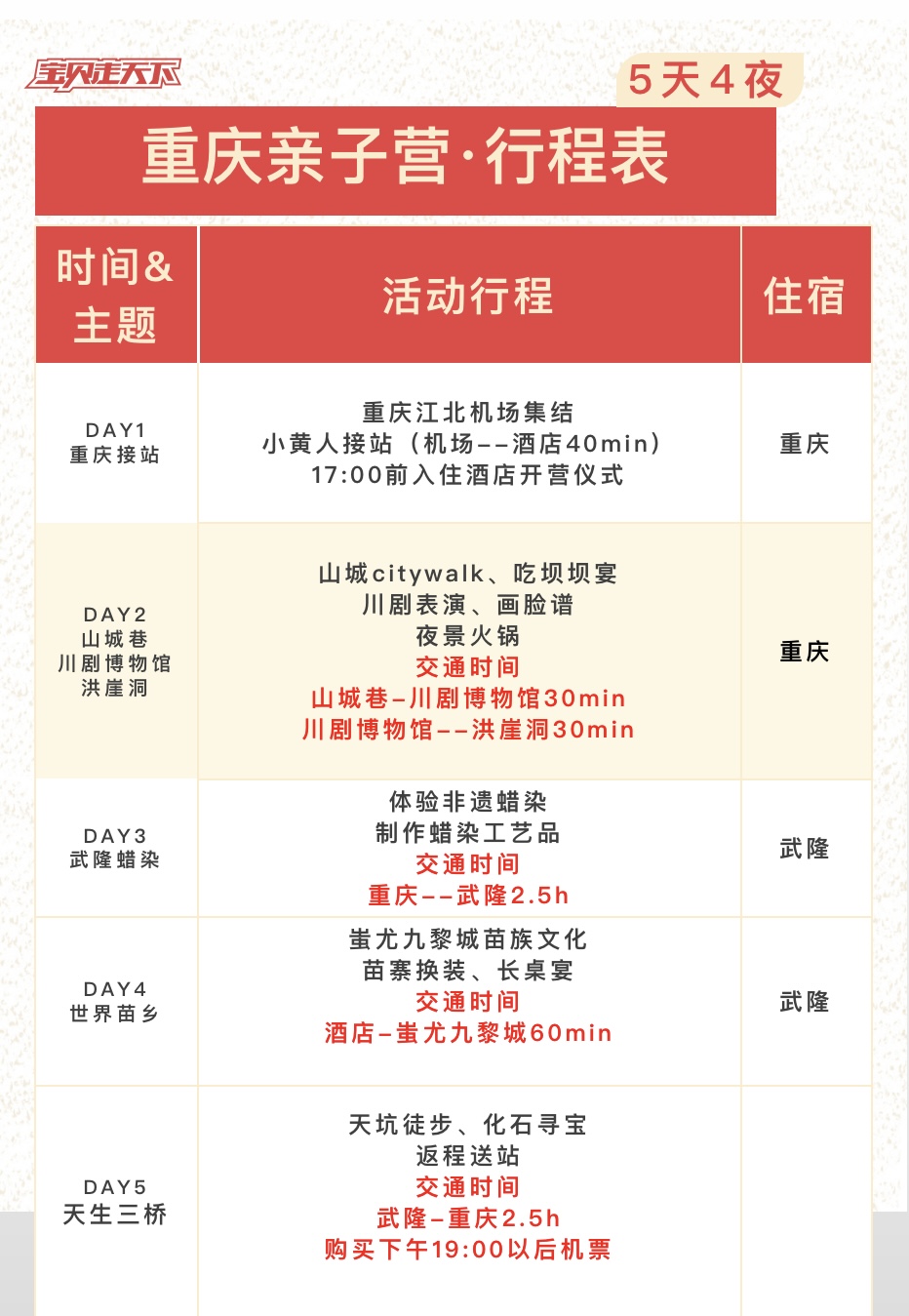 宝贝走天下

5天4夜

重庆亲子营·行程表

| 时间&主题 | 活动行程 | 住宿 |
|---|---|---|
| DAY1 重庆接站 | 重庆江北机场集结 小黄人接站（机场--酒店40min） 17:00前入住酒店开营仪式 | 重庆 |
| DAY2 山城巷 川剧博物馆 洪崖洞 | 山城citywalk、吃坝坝宴 川剧表演、画脸谱 夜景火锅 交通时间 山城巷-川剧博物馆30min 川剧博物馆--洪崖洞30min | 重庆 |
| DAY3 武隆蜡染 | 体验非遗蜡染 制作蜡染工艺品 交通时间 重庆--武隆2.5h | 武隆 |
| DAY4 世界苗乡 | 蚩尤九黎城苗族文化 苗寨换装、长桌宴 交通时间 酒店-蚩尤九黎城60min | 武隆 |
| DAY5 天生三桥 | 天坑徒步、化石寻宝 返程送站 交通时间 武隆-重庆2.5h 购买下午19:00以后机票 | |